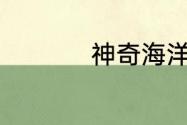 神奇海洋